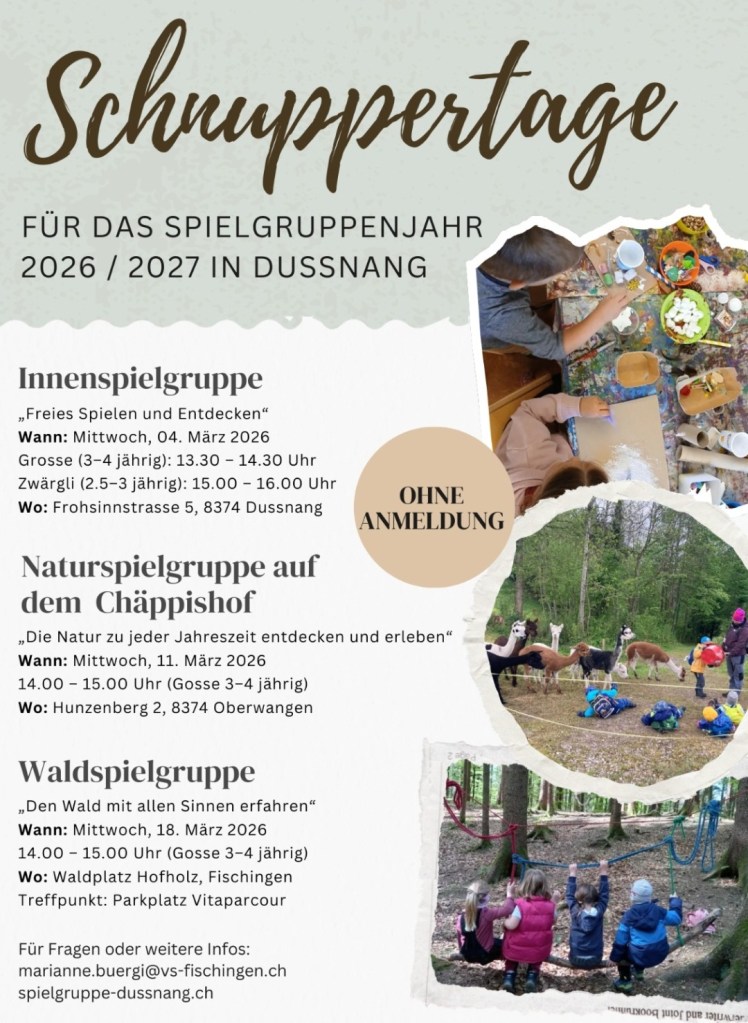 Schnuppertage

FÜR DAS SPIELGRUPPENJAHR 2026 / 2027 IN DUSSNANG

Innenspielgruppe

„Freies Spielen und Entdecken“
Wann: Mittwoch, 04. März 2026
Grosse (3–4 jährig): 13.30 – 14.30 Uhr
Zwärgli (2.5–3 jährig): 15.00 – 16.00 Uhr
Wo: Frohsinnstrasse 5, 8374 Dussnang

OHNE ANMELDUNG

Naturspielgruppe auf dem Chäppishof

„Die Natur zu jeder Jahreszeit entdecken und erleben“
Wann: Mittwoch, 11. März 2026
14.00 – 15.00 Uhr (Gosse 3–4 jährig)
Wo: Hunzenberg 2, 8374 Oberwangen

Waldspielgruppe

„Den Wald mit allen Sinnen erfahren“
Wann: Mittwoch, 18. März 2026
14.00 – 15.00 Uhr (Gosse 3–4 jährig)
Wo: Waldplatz Hofholz, Fischingen
Treffpunkt: Parkplatz Vitaparcour

Für Fragen oder weitere Infos:
marianne.buergi@vs-fischingen.ch
spielgruppe-dussnang.ch